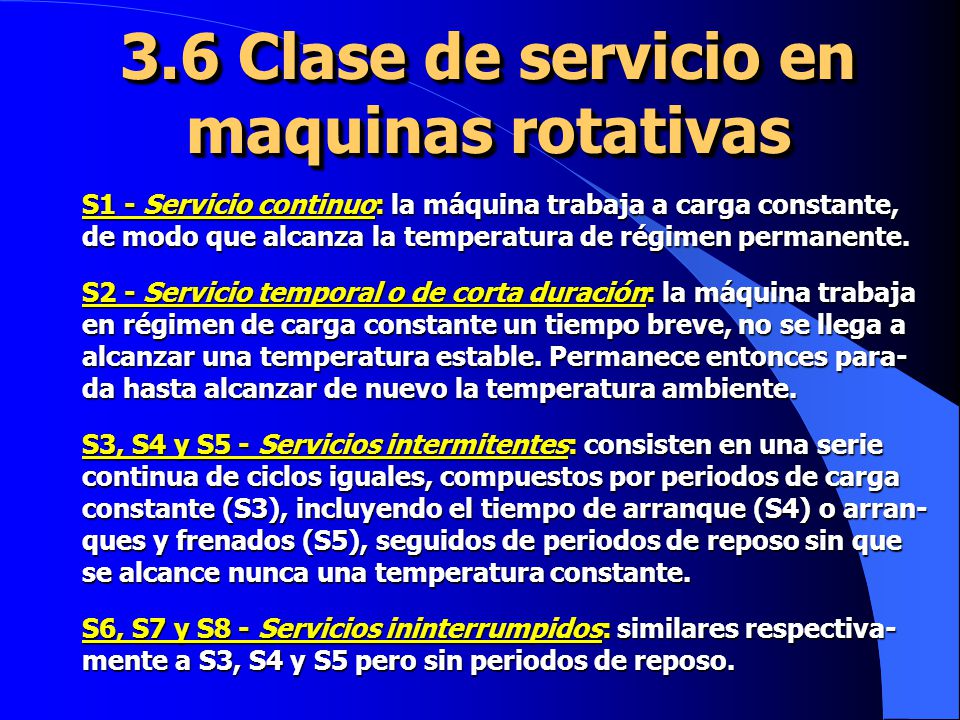 3.6 Clase de servicio en maquinas rotativas

S1 - Servicio continuo: la máquina trabaja a carga constante, de modo que alcanza la temperatura de régimen permanente.

S2 - Servicio temporal o de corta duración: la máquina trabaja en régimen de carga constante un tiempo breve, no se llega a alcanzar una temperatura estable. Permanece entonces parada hasta alcanzar de nuevo la temperatura ambiente.

S3, S4 y S5 - Servicios intermitentes: consisten en una serie continua de ciclos iguales, compuestos por periodos de carga constante (S3), incluyendo el tiempo de arranque (S4) o arranques y frenados (S5), seguidos de periodos de reposo sin que se alcance nunca una temperatura constante.

S6, S7 y S8 - Servicios ininterrumpidos: similares respectivamente a S3, S4 y S5 pero sin periodos de reposo.